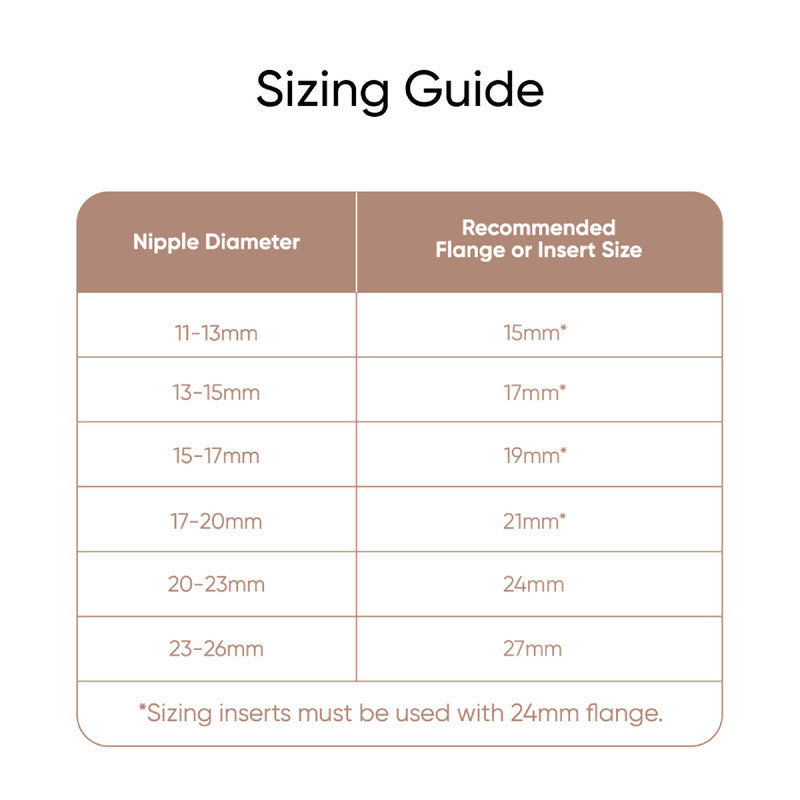 Sizing Guide

| Nipple Diameter | Recommended Flange or Insert Size |
|---|---|
| 11-13mm | 15mm* |
| 13-15mm | 17mm* |
| 15-17mm | 19mm* |
| 17-20mm | 21mm* |
| 20-23mm | 24mm |
| 23-26mm | 27mm |

*Sizing inserts must be used with 24mm flange.